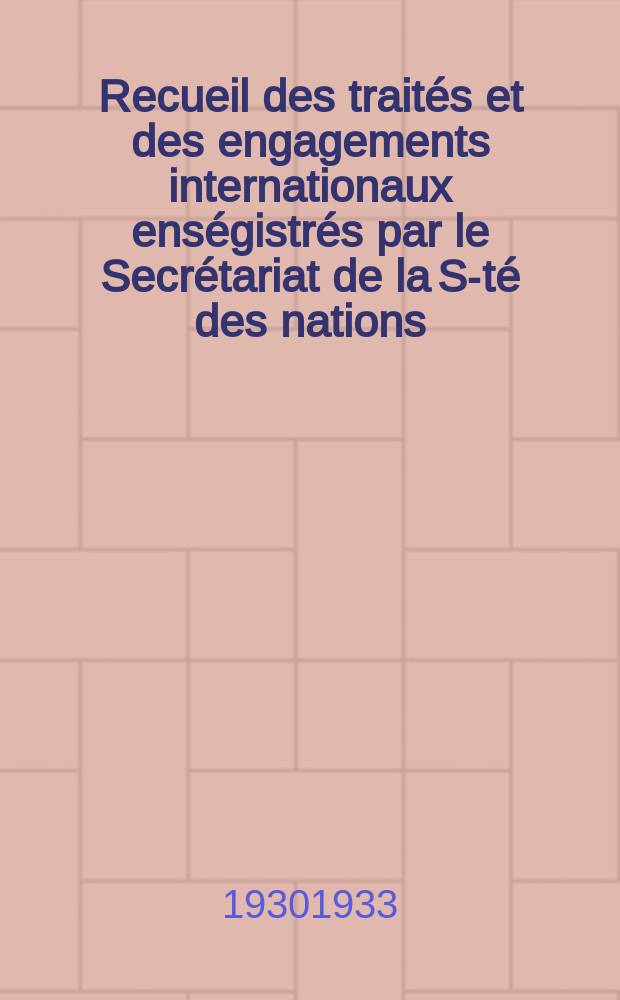 Recueil des traités et des engagements internationaux enségistrés par le Secrétariat de la S-té des nations

19301933